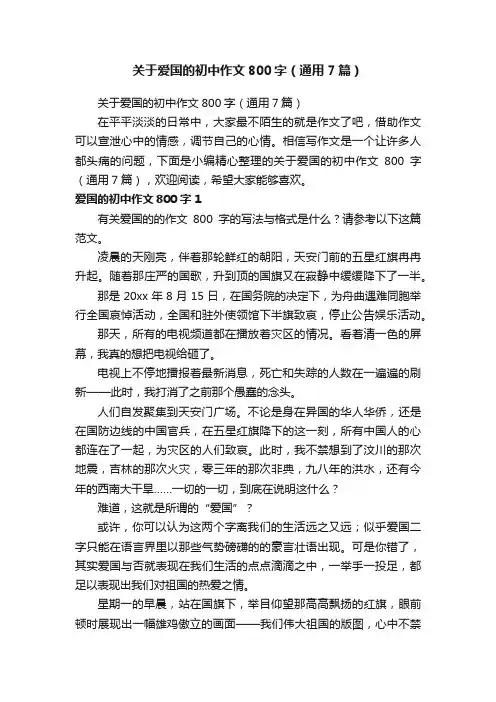 关于爱国的初中作文 800 字（通用 7 篇）

关于爱国的初中作文 800 字（通用 7 篇）

在平平淡淡的日常中，大家最不陌生的就是作文了吧，借助作文可以宣泄心中的情感，调节自己的心情。相信写作文是一个让许多人都头痛的问题，下面是小编精心整理的关于爱国的初中作文 800 字（通用 7 篇），欢迎阅读，希望大家能够喜欢。

爱国的初中作文 800 字 1

有关爱国的的作文 800 字的写法与格式是什么？请参考以下这篇范文。

凌晨的天刚亮，伴着那轮鲜红的朝阳，天安门前的五星红旗冉冉升起。随着那庄严的国歌，升到顶的国旗又在寂静中缓缓降下了一半。

那是 20xx 年 8 月 15 日，在国务院的决定下，为舟曲遇难同胞举行全国哀悼活动，全国和驻外使领馆下半旗致哀，停止公告娱乐活动。

那天，所有的电视频道都在播放着灾区的情况。看着清一色的屏幕，我真的想把电视给砸了。

电视上不停地播报着最新消息，死亡和失踪的人数在一遍遍的刷新——此时，我打消了之前那个愚蠢的念头。

人们自发聚集到天安门广场。不论是身在异国的华人华侨，还是在国防边线的中国官兵，在五星红旗降下的这一刻，所有中国人的心都连在了一起，为灾区的人们致哀。此时，我不禁想到了汶川的那次地震，吉林的那次火灾，零三年的那次非典，九八年的洪水，还有今年的西南大干旱……一切的一切，到底在说明这什么？

难道，这就是所谓的“爱国”？

或许，你可以认为这两个字离我们的生活远之又远；似乎爱国二字只能在语言界里以那些气势磅礴的的豪言壮语出现。可是你错了，其实爱国与否就表现在我们生活的点点滴滴之中，一举手一投足，都足以表现出我们对祖国的热爱之情。

星期一的早晨，站在国旗下，举目仰望那高高飘扬的红旗，眼前顿时展现出一幅雄鸡傲立的画面——我们伟大祖国的版图，心中不禁